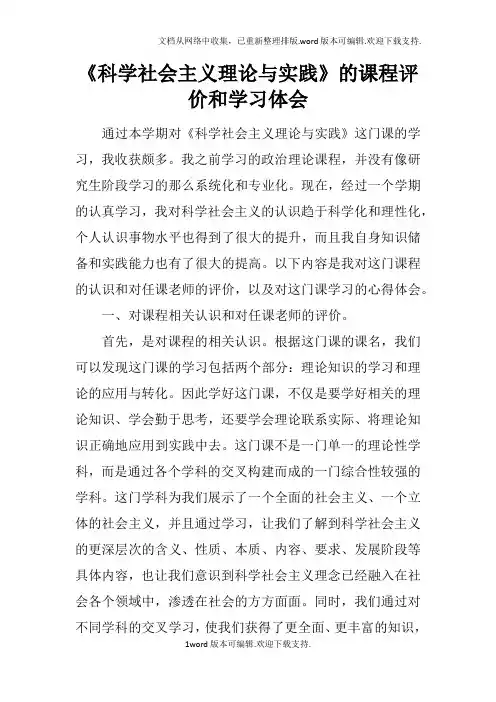 文档从网络中收集，已重新整理排版.word版本可编辑.欢迎下载支持.

《科学社会主义理论与实践》的课程评价和学习体会

通过本学期对《科学社会主义理论与实践》这门课的学习，我收获颇多。我之前学习的政治理论课程，并没有像研究生阶段学习的那么系统化和专业化。现在，经过一个学期的认真学习，我对科学社会主义的认识趋于科学化和理性化，个人认识事物水平也得到了很大的提升，而且我自身知识储备和实践能力也有了很大的提高。以下内容是我对这门课程的认识和对任课老师的评价，以及对这门课学习的心得体会。

一、对课程相关认识和对任课老师的评价。

首先，是对课程的相关认识。根据这门课的课名，我们可以发现这门课的学习包括两个部分：理论知识的学习和理论的应用与转化。因此学好这门课，不仅是要学好相关的理论知识、学会勤于思考，还要学会理论联系实际、将理论知识正确地应用到实践中去。这门课不是一门单一的理论性学科，而是通过各个学科的交叉构建而成的一门综合性较强的学科。这门学科为我们展示了一个全面的社会主义、一个立体的社会主义，并且通过学习，让我们了解到科学社会主义的更深层次的含义、性质、本质、内容、要求、发展阶段等具体内容，也让我们意识到科学社会主义理念已经融入在社会各个领域中，渗透在社会的方方面面。同时，我们通过对不同学科的交叉学习，使我们获得了更全面、更丰富的知识，

1word版本可编辑.欢迎下载支持.